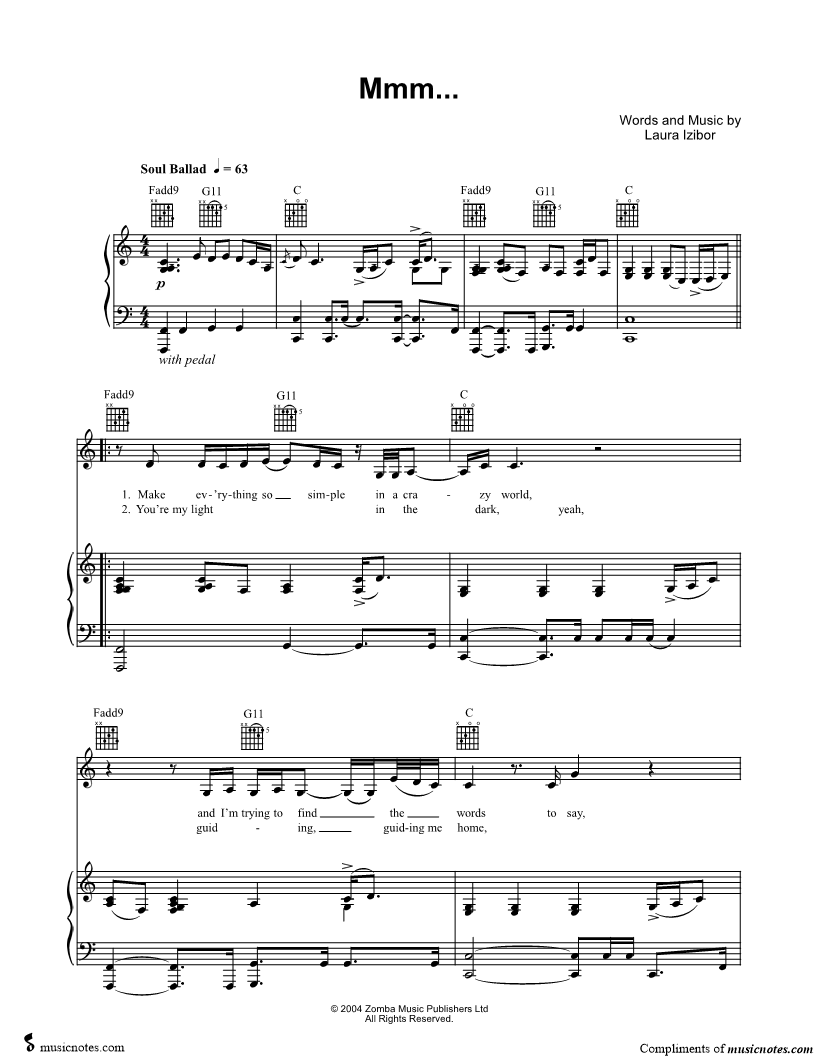 Mmm...

Words and Music by
Laura Izibor

Soul Ballad ♩ = 63

Fadd9 G11 C Fadd9 G11 C

p

with pedal

Fadd9 G11 C

1. Make ev-'ry-thing so ____ sim-ple in a cra - zy world,
2. You're my light in the dark, yeah,

Fadd9 G11 C

and I'm trying to find ____ the ____ words to say,
guid - ing, ____ guid-ing me home,

© 2004 Zomba Music Publishers Ltd
All Rights Reserved.

musicnotes.com

Compliments of musicnotes.com